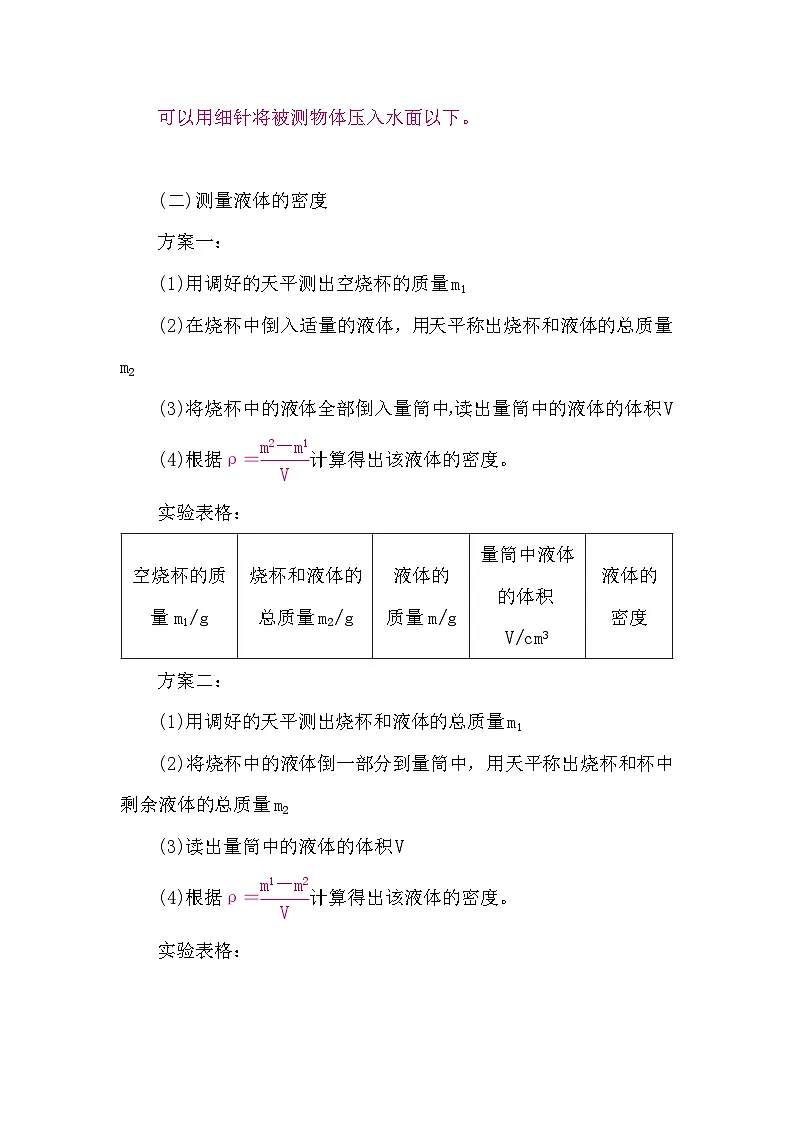 可以用细针将被测物体压入水面以下。

(二)测量液体的密度

方案一：

(1)用调好的天平测出空烧杯的质量$m_1$

(2)在烧杯中倒入适量的液体，用天平称出烧杯和液体的总质量$m_2$

(3)将烧杯中的液体全部倒入量筒中,读出量筒中的液体的体积V

(4)根据$\rho=\frac{m^2-m^1}{V}$计算得出该液体的密度。

实验表格：

| 空烧杯的质量$m_1$/g | 烧杯和液体的总质量$m_2$/g | 液体的质量m/g | 量筒中液体的体积V/$cm^3$ | 液体的密度 |
|---|---|---|---|---|

方案二：

(1)用调好的天平测出烧杯和液体的总质量$m_1$

(2)将烧杯中的液体倒一部分到量筒中，用天平称出烧杯和杯中剩余液体的总质量$m_2$

(3)读出量筒中的液体的体积V

(4)根据$\rho=\frac{m^1-m^2}{V}$计算得出该液体的密度。

实验表格：